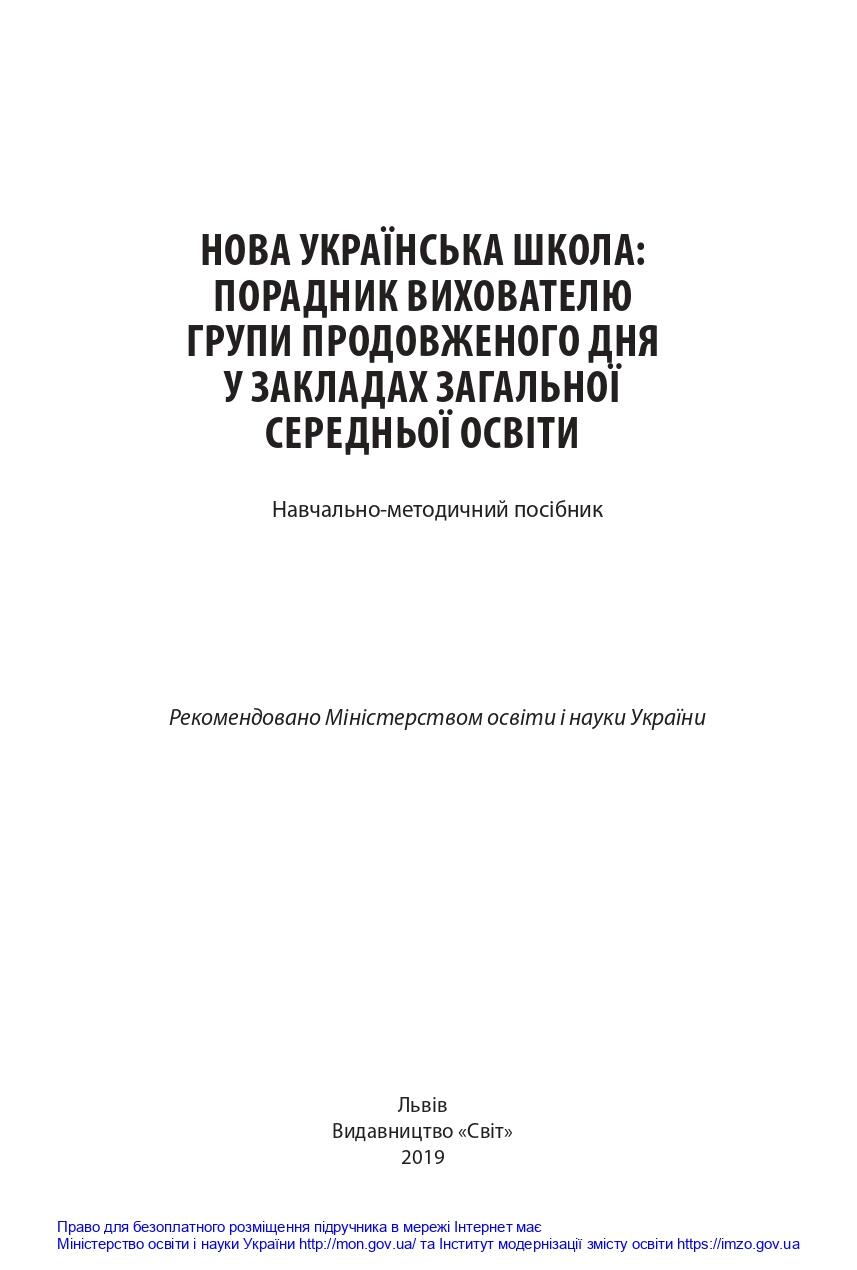 НОВА УКРАЇНСЬКА ШКОЛА:
ПОРАДНИК ВИХОВАТЕЛЮ
ГРУПИ ПРОДОВЖЕНОГО ДНЯ
У ЗАКЛАДАХ ЗАГАЛЬНОЇ
СЕРЕДНЬОЇ ОСВІТИ

Навчально-методичний посібник

Рекомендовано Міністерством освіти і науки України

Львів
Видавництво «Світ»
2019

Право для безоплатного розміщення підручника в мережі Інтернет має
Міністерство освіти і науки України http://mon.gov.ua/ та Інститут модернізації змісту освіти https://imzo.gov.ua